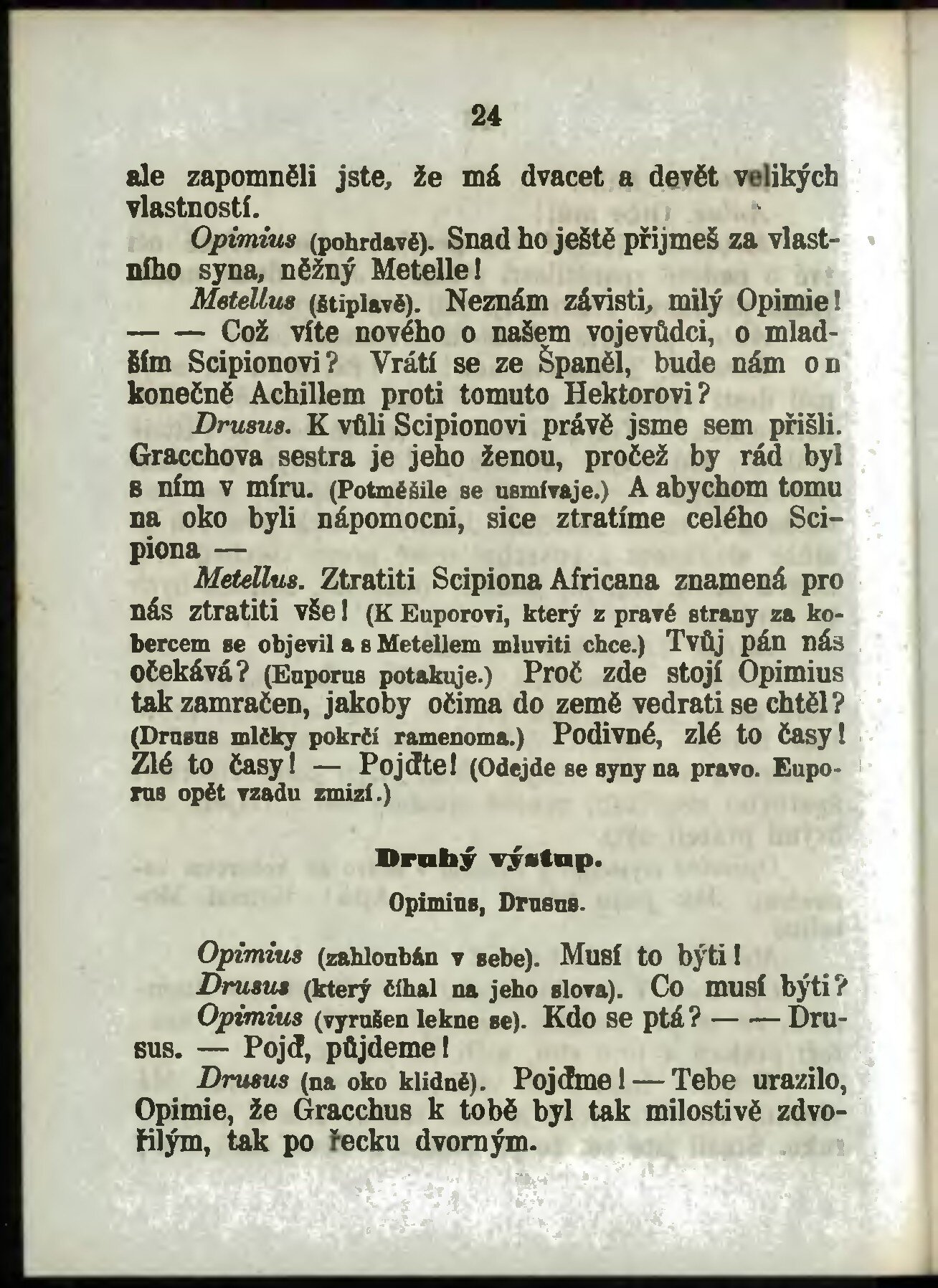 24

ale zapomněli jste, že má dvacet a devět velikých vlastností.

Opimius (pohrdavě). Snad ho ještě přijmeš za vlastního syna, něžný Metelle!

Metellus (štiplavě). Neznám závisti, milý Opimie! — — Což víte nového o našem vojevůdci, o mladším Scipionovi? Vrátí se ze Španěl, bude nám on konečně Achillem proti tomuto Hektorovi?

Drusus. K vůli Scipionovi právě jsme sem přišli. Gracchova sestra je jeho ženou, pročež by rád byl s ním v míru. (Potměšile se usmívaje.) A abychom tomu na oko byli nápomocni, sice ztratíme celého Scipiona —

Metellus. Ztratiti Scipiona Africana znamená pro nás ztratiti vše! (K Euporovi, který z pravé strany za kobercem se objevil a s Metellem mluviti chce.) Tvůj pán nás očekává? (Euporus potakuje.) Proč zde stojí Opimius tak zamračen, jakoby očima do země vedrati se chtěl? (Drusus mlčky pokrčí ramenoma.) Podivné, zlé to časy! Zlé to časy! — Pojďte! (Odejde se syny na pravo. Euporus opět vzadu zmizí.)

Druhý výstup.

Opimius, Drusus.

Opimius (zahloubán v sebe). Musí to býti!

Drusus (který číhal na jeho slova). Co musí býti?

Opimius (vyrušen lekne se). Kdo se ptá? — — Drusus. — Pojď, půjdeme!

Drusus (na oko klidně). Pojďme! — Tebe urazilo, Opimie, že Gracchus k tobě byl tak milostivě zdvořilým, tak po řecku dvorným.